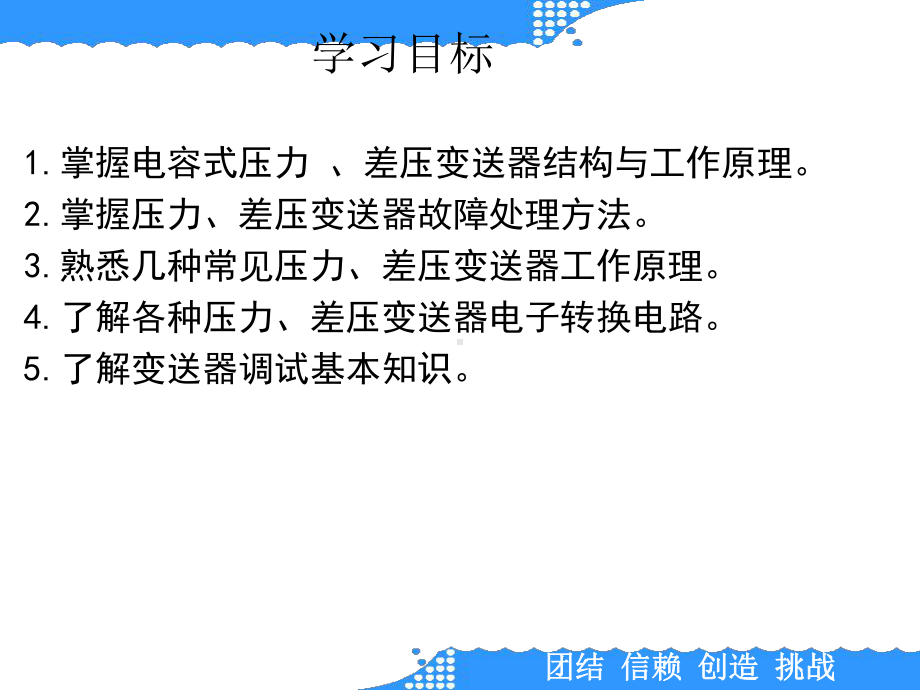 学习目标

1. 掌握电容式压力 、差压变送器结构与工作原理。
2. 掌握压力、差压变送器故障处理方法。
3. 熟悉几种常见压力、差压变送器工作原理。
4. 了解各种压力、差压变送器电子转换电路。
5. 了解变送器调试基本知识。

团结 信赖 创造 挑战